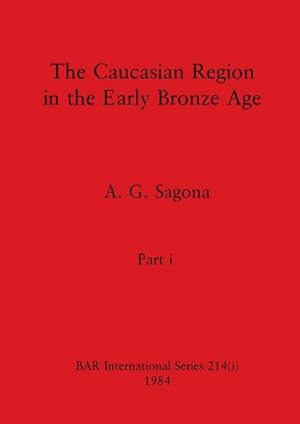 The Caucasian Region in the Early Bronze Age

A. G. Sagona

Part i

BAR International Series 214(i)
1984